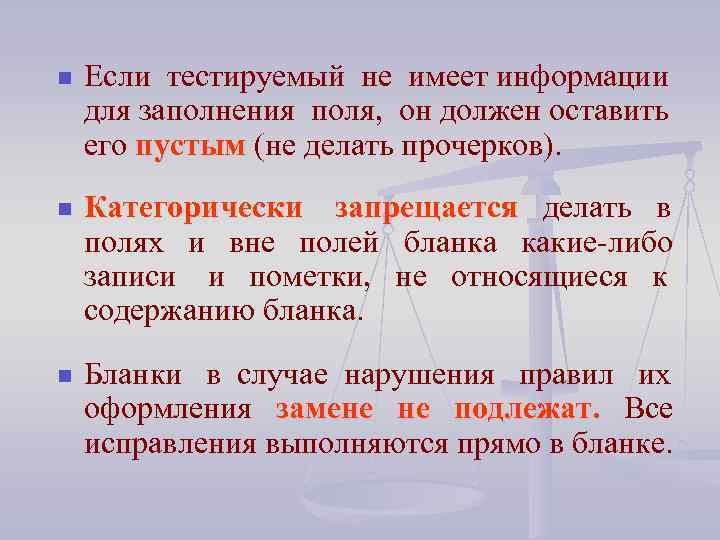 Если тестируемый не имеет информации для заполнения поля, он должен оставить его пустым (не делать прочерков).

Категорически запрещается делать в полях и вне полей бланка какие-либо записи и пометки, не относящиеся к содержанию бланка.

Бланки в случае нарушения правил их оформления замене не подлежат. Все исправления выполняются прямо в бланке.